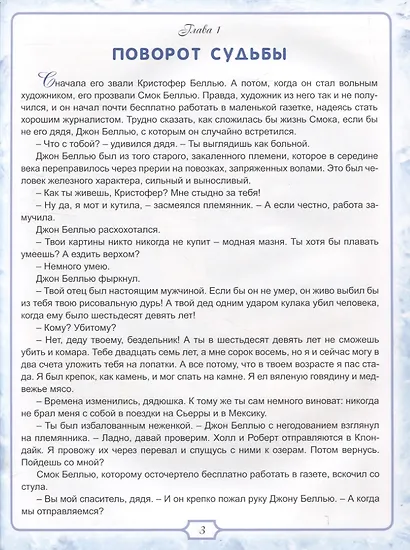 Глава 1

ПОВОРОТ СУДЬБЫ

Сначала его звали Кристофер Беллью. А потом, когда он стал вольным художником, его прозвали Смок Беллью. Правда, художник из него так и не получился, и он начал почти бесплатно работать в маленькой газетке, надеясь стать хорошим журналистом. Трудно сказать, как сложилась бы жизнь Смока, если бы не его дядя, Джон Беллью, с которым он случайно встретился.

– Что с тобой? – удивился дядя. – Ты выглядишь как больной.

Джон Беллью был из того старого, закаленного племени, которое в середине века переправилось через прерии на повозках, запряженных волами. Это был человек железного характера, сильный и выносливый.

– Как ты живешь, Кристофер? Мне стыдно за тебя!

– Ну да, я мот и кутила, – засмеялся племянник. – А если честно, работа замучила.

Джон Беллью расхохотался.

– Твои картины никто никогда не купит – модная мазня. Ты хотя бы плавать умеешь? А ездить верхом?

– Немного умею.

Джон Беллью фыркнул.

– Твой отец был настоящим мужчиной. Если бы он не умер, он живо выбил бы из тебя твою рисовальную дурь! А твой дед одним ударом кулака убил человека, когда ему было шестьдесят девять лет!

– Кому? Убитому?

– Нет, деду твоему, бездельник! А ты в шестьдесят девять лет не сможешь убить и комара. Тебе двадцать семь лет, а мне сорок восемь, но я и сейчас могу в два счета уложить тебя на лопатки. А все потому, что в твоем возрасте я пас стада. Я был крепок, как камень, и мог спать на камне. Я ел вяленую говядину и медвежье мясо.

– Времена изменились, дядюшка. К тому же ты сам немного виноват: никогда не брал меня с собой в поездки на Сьерры и в Мексику.

– Ты был избалованным неженкой. – Джон Беллью с негодованием взглянул на племянника. – Ладно, давай проверим. Холл и Роберт отправляются в Клондайк. Я провожу их через перевал и спущусь с ними к озерам. Потом вернусь. Пойдешь со мной?

Смок Беллью, которому осточертело бесплатно работать в газете, вскочил со стула.

– Вы мой спаситель, дядя. – И он крепко пожал руку Джону Беллью. – А когда мы отправляемся?

3